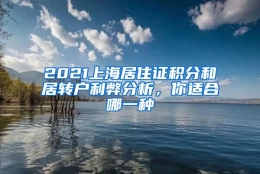 2021上海居住证积分和居转户利弊分析，你适合哪一种